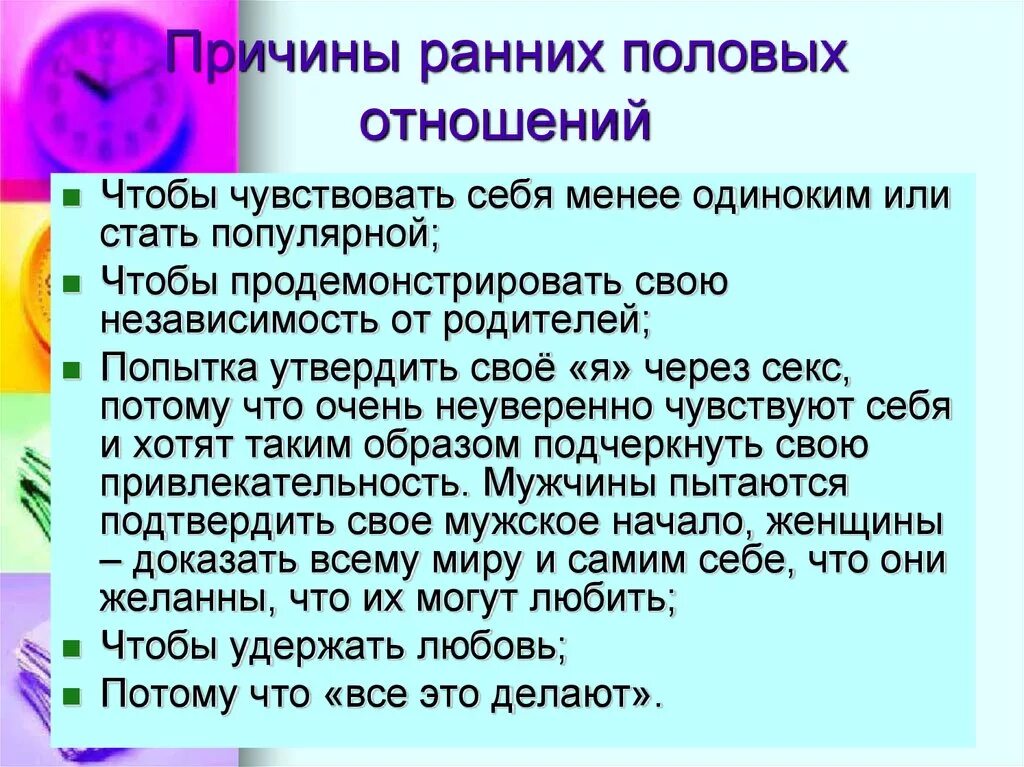 Причины ранних половых отношений

Чтобы чувствовать себя менее одиноким или стать популярной;

Чтобы продемонстрировать свою независимость от родителей;

Попытка утвердить своё «я» через секс, потому что очень неуверенно чувствуют себя и хотят таким образом подчеркнуть свою привлекательность. Мужчины пытаются подтвердить свое мужское начало, женщины – доказать всему миру и самим себе, что они желанны, что их могут любить;

Чтобы удержать любовь;

Потому что «все это делают».